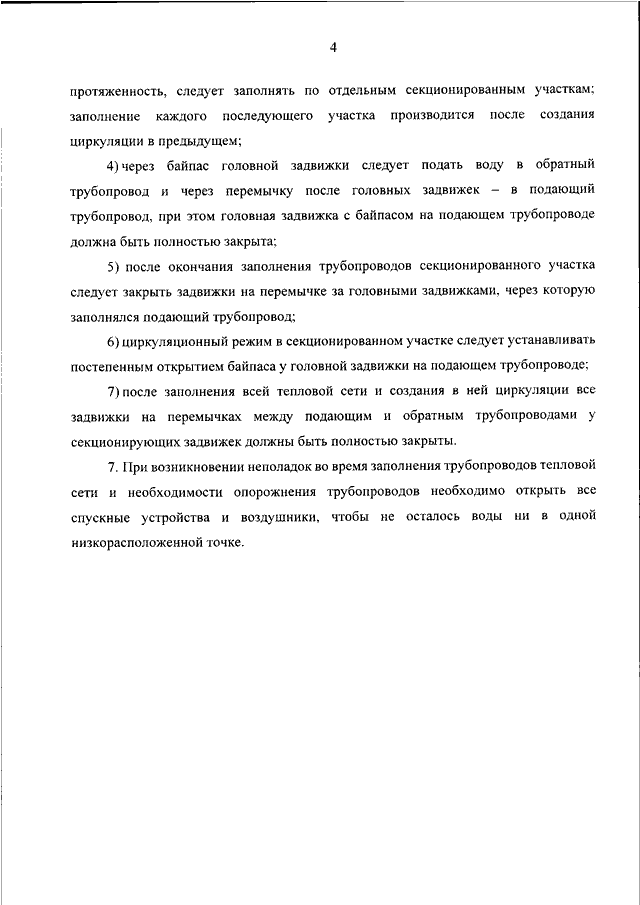 4

протяженность, следует заполнять по отдельным секционированным участкам; заполнение каждого последующего участка производится после создания циркуляции в предыдущем;

4) через байпас головной задвижки следует подать воду в обратный трубопровод и через перемычку после головных задвижек – в подающий трубопровод, при этом головная задвижка с байпасом на подающем трубопроводе должна быть полностью закрыта;

5) после окончания заполнения трубопроводов секционированного участка следует закрыть задвижки на перемычке за головными задвижками, через которую заполнялся подающий трубопровод;

6) циркуляционный режим в секционированном участке следует устанавливать постепенным открытием байпаса у головной задвижки на подающем трубопроводе;

7) после заполнения всей тепловой сети и создания в ней циркуляции все задвижки на перемычках между подающим и обратным трубопроводами у секционирующих задвижек должны быть полностью закрыты.

7. При возникновении неполадок во время заполнения трубопроводов тепловой сети и необходимости опорожнения трубопроводов необходимо открыть все спускные устройства и воздушники, чтобы не осталось воды ни в одной низкорасположенной точке.